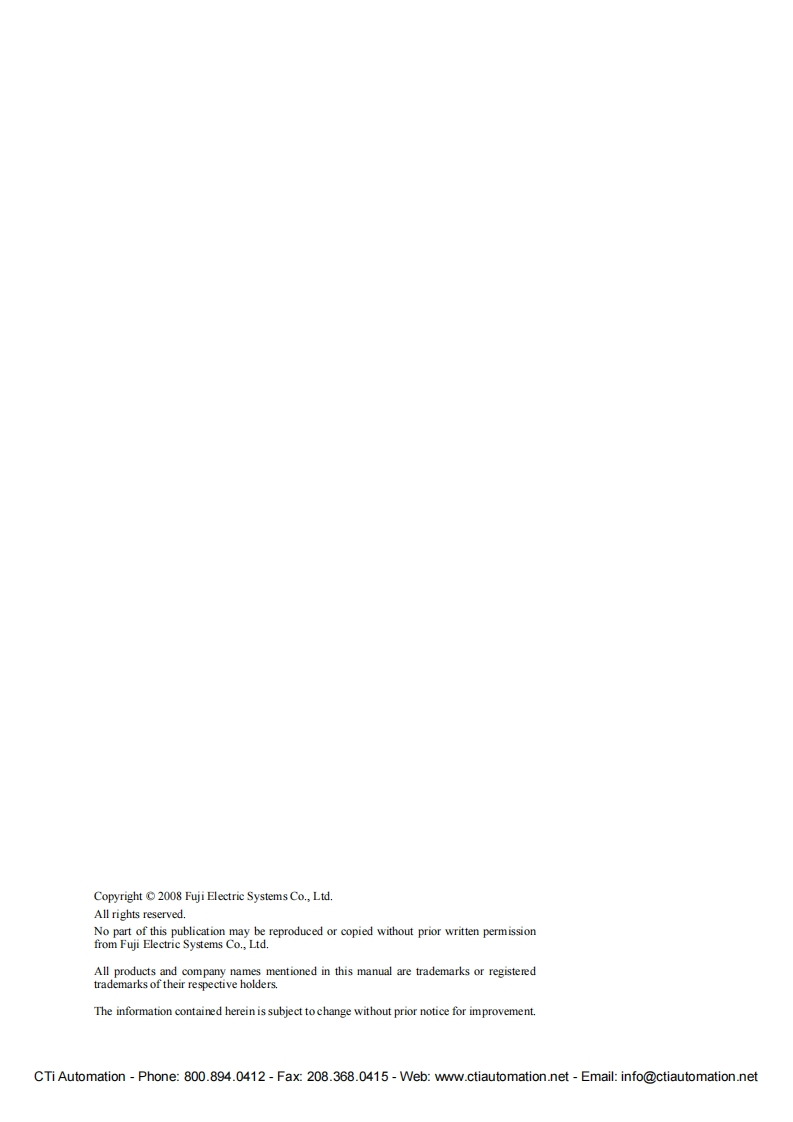 Copyright © 2008 Fuji Electric Systems Co., Ltd.

All rights reserved.

No part of this publication may be reproduced or copied without prior written permission from Fuji Electric Systems Co., Ltd.

All products and company names mentioned in this manual are trademarks or registered trademarks of their respective holders.

The information contained herein is subject to change without prior notice for improvement.

CTi Automation - Phone: 800.894.0412 - Fax: 208.368.0415 - Web: www.ctiautomation.net - Email: info@ctiautomation.net